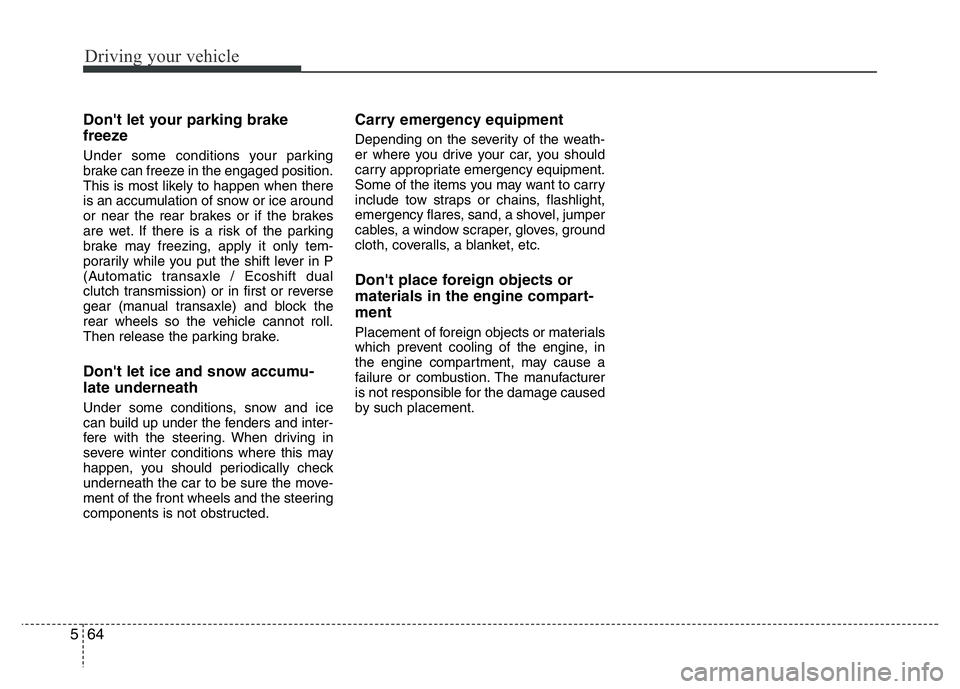 Driving your vehicle

Don't let your parking brake freeze

Under some conditions your parking brake can freeze in the engaged position. This is most likely to happen when there is an accumulation of snow or ice around or near the rear brakes or if the brakes are wet. If there is a risk of the parking brake may freezing, apply it only temporarily while you put the shift lever in P (Automatic transaxle / Ecoshift dual clutch transmission) or in first or reverse gear (manual transaxle) and block the rear wheels so the vehicle cannot roll. Then release the parking brake.

Don't let ice and snow accumulate underneath

Under some conditions, snow and ice can build up under the fenders and interfere with the steering. When driving in severe winter conditions where this may happen, you should periodically check underneath the car to be sure the movement of the front wheels and the steering components is not obstructed.

Carry emergency equipment

Depending on the severity of the weather where you drive your car, you should carry appropriate emergency equipment. Some of the items you may want to carry include tow straps or chains, flashlight, emergency flares, sand, a shovel, jumper cables, a window scraper, gloves, ground cloth, coveralls, a blanket, etc.

Don't place foreign objects or materials in the engine compartment

Placement of foreign objects or materials which prevent cooling of the engine, in the engine compartment, may cause a failure or combustion. The manufacturer is not responsible for the damage caused by such placement.

5 64

carmanualsonline.info